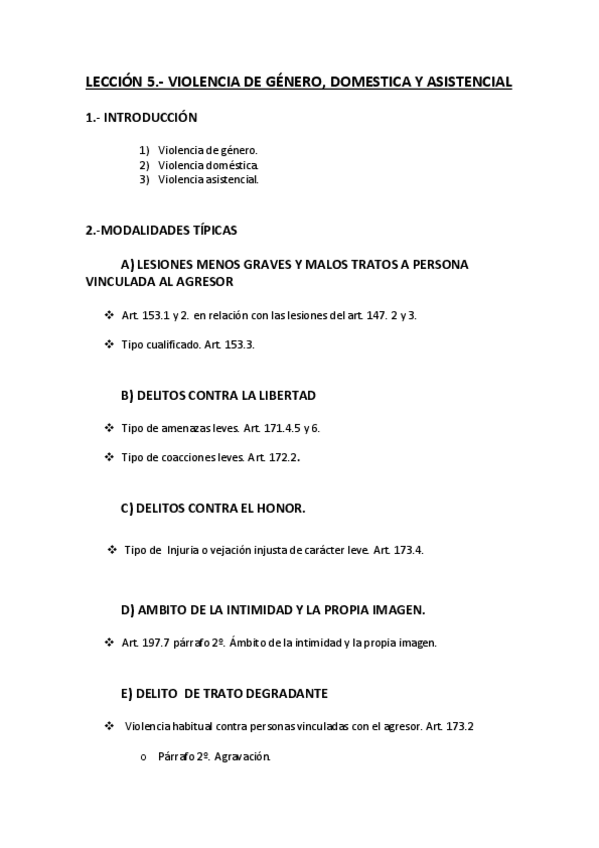 LECCIÓN 5.- VIOLENCIA DE GÉNERO, DOMESTICA Y ASISTENCIAL

1.- INTRODUCCIÓN

1) Violencia de género.
2) Violencia doméstica.
3) Violencia asistencial.

2.-MODALIDADES TÍPICAS

A) LESIONES MENOS GRAVES Y MALOS TRATOS A PERSONA VINCULADA AL AGRESOR

❖ Art. 153.1 y 2. en relación con las lesiones del art. 147. 2 y 3.

❖ Tipo cualificado. Art. 153.3.

B) DELITOS CONTRA LA LIBERTAD

❖ Tipo de amenazas leves. Art. 171.4.5 y 6.

❖ Tipo de coacciones leves. Art. 172.2.

C) DELITOS CONTRA EL HONOR.

❖ Tipo de Injuria o vejación injusta de carácter leve. Art. 173.4.

D) AMBITO DE LA INTIMIDAD Y LA PROPIA IMAGEN.

❖ Art. 197.7 párrafo 2º. Ámbito de la intimidad y la propia imagen.

E) DELITO DE TRATO DEGRADANTE

❖ Violencia habitual contra personas vinculadas con el agresor. Art. 173.2

o Párrafo 2º. Agravación.